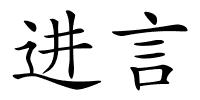 进言